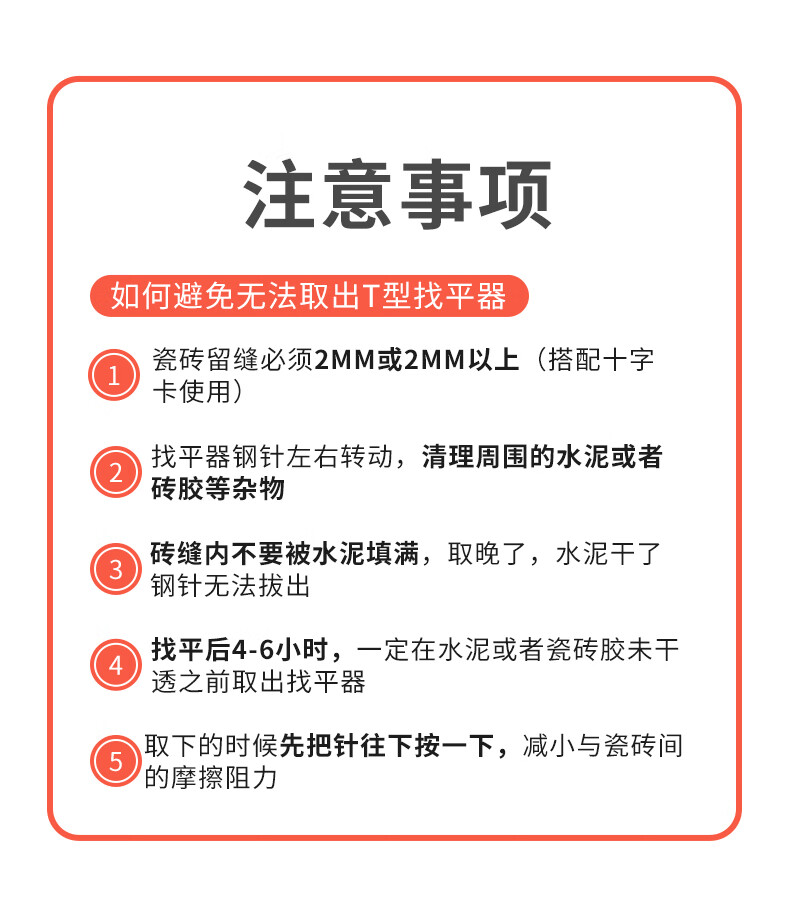 注意事项

如何避免无法取出T型找平器

1 瓷砖留缝必须2MM或2MM以上（搭配十字卡使用）

2 找平器钢针左右转动，清理周围的水泥或者砖胶等杂物

3 砖缝内不要被水泥填满，取晚了，水泥干了钢针无法拔出

4 找平后4-6小时，一定在水泥或者瓷砖胶未干透之前取出找平器

5 取下的时候先把针往下按一下，减小与瓷砖间的摩擦阻力